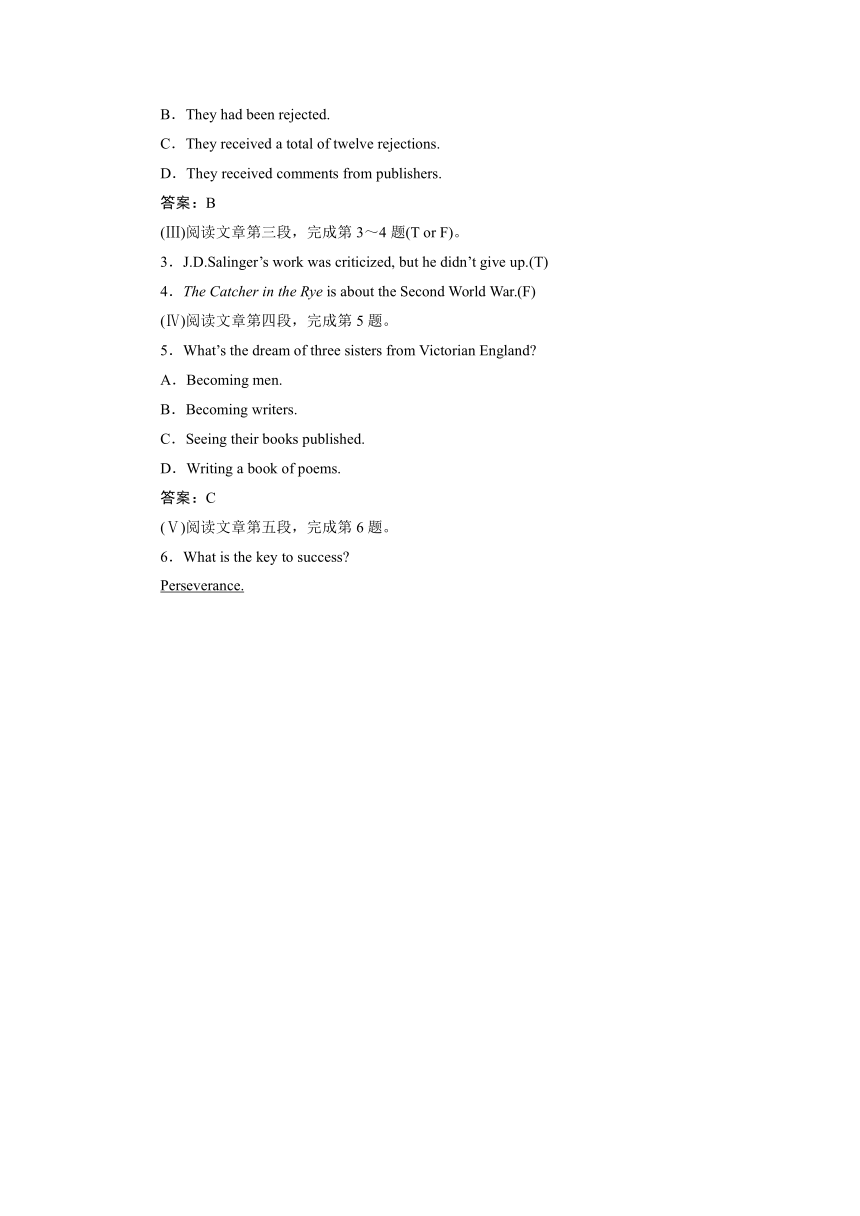 B．They had been rejected.

C．They received a total of twelve rejections.

D．They received comments from publishers.

答案：B

(Ⅲ)阅读文章第三段，完成第 3～4 题(T or F)。

3．J.D.Salinger’s work was criticized, but he didn’t give up.(T)

4．The Catcher in the Rye is about the Second World War.(F)

(Ⅳ)阅读文章第四段，完成第 5 题。

5．What’s the dream of three sisters from Victorian England?

A．Becoming men.

B．Becoming writers.

C．Seeing their books published.

D．Writing a book of poems.

答案：C

(Ⅴ)阅读文章第五段，完成第 6 题。

6．What is the key to success?

Perseverance.